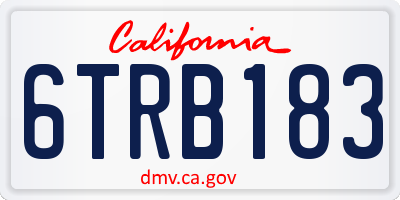 California

6TRB183

dmv.ca.gov